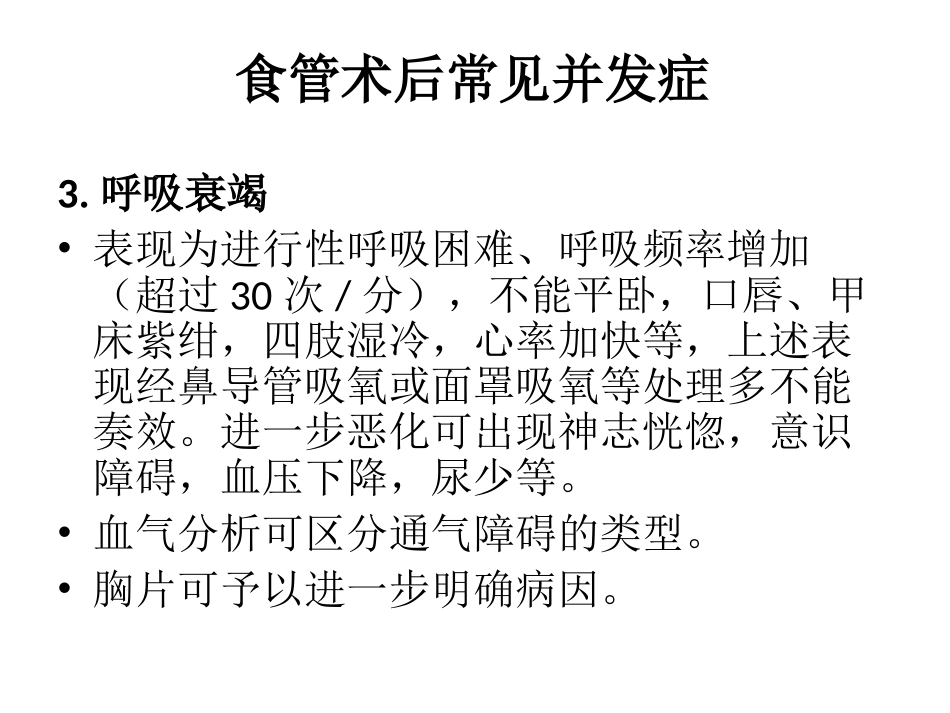 食管术后常见并发症

3. 呼吸衰竭

• 表现为进行性呼吸困难、呼吸频率增加（超过 30 次 / 分），不能平卧，口唇、甲床紫绀，四肢湿冷，心率加快等，上述表现经鼻导管吸氧或面罩吸氧等处理多不能奏效。进一步恶化可出现神志恍惚，意识障碍，血压下降，尿少等。

• 血气分析可区分通气障碍的类型。

• 胸片可予以进一步明确病因。